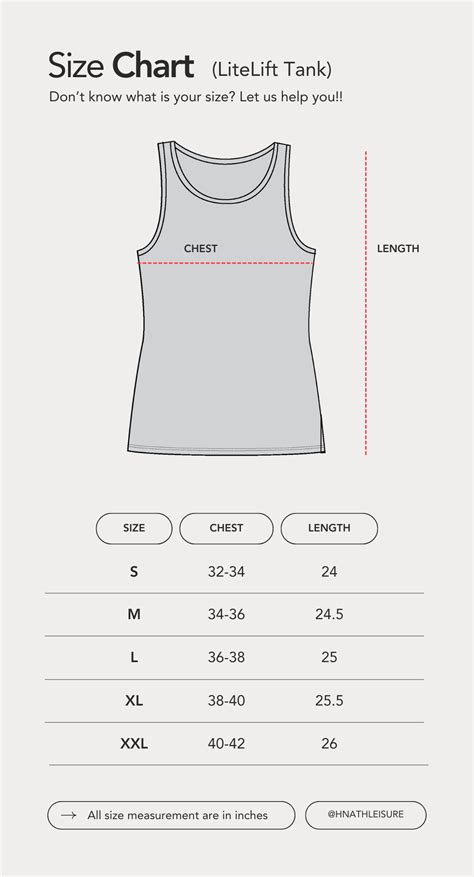 Size Chart (LiteLift Tank)

Don't know what is your size? Let us help you!!

CHEST

LENGTH

| SIZE | CHEST | LENGTH |
|---|---|---|
| S | 32-34 | 24 |
| M | 34-36 | 24.5 |
| L | 36-38 | 25 |
| XL | 38-40 | 25.5 |
| XXL | 40-42 | 26 |

→ All size measurement are in inches

@HNATHLEISURE